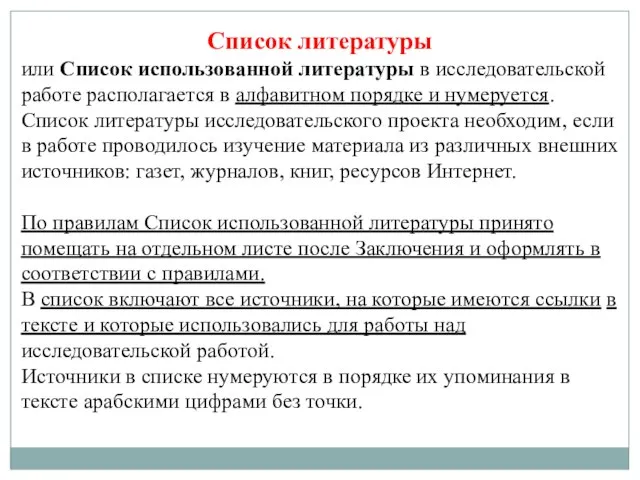 Список литературы
или Список использованной литературы в исследовательской работе располагается в алфавитном порядке и нумеруется. Список литературы исследовательского проекта необходим, если в работе проводилось изучение материала из различных внешних источников: газет, журналов, книг, ресурсов Интернет.

По правилам Список использованной литературы принято помещать на отдельном листе после Заключения и оформлять в соответствии с правилами.
В список включают все источники, на которые имеются ссылки в тексте и которые использовались для работы над исследовательской работой.
Источники в списке нумеруются в порядке их упоминания в тексте арабскими цифрами без точки.